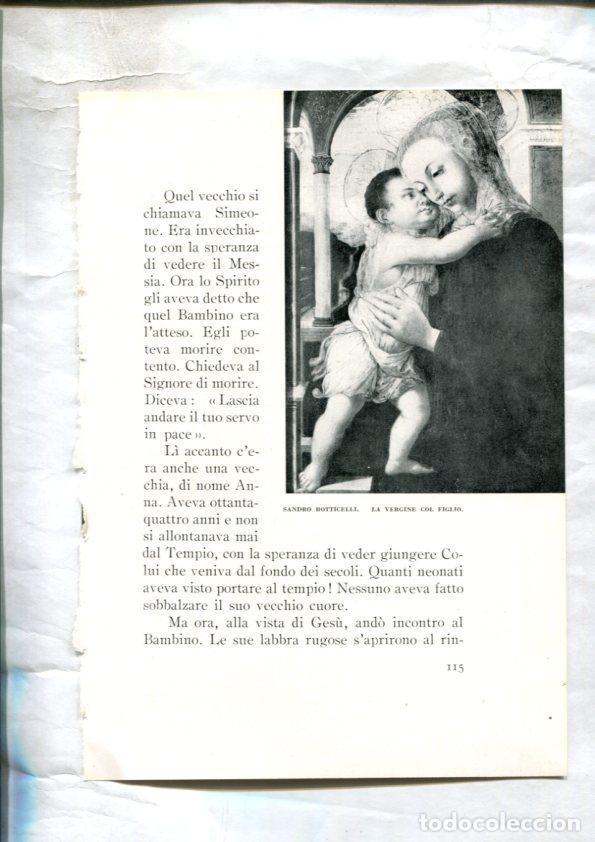 Quel vecchio si chiamava Simeone. Era invecchiato con la speranza di vedere il Messia. Ora lo Spirito gli aveva detto che quel Bambino era l'atteso. Egli poteva morire contento. Chiedeva al Signore di morire. Diceva: « Lascia andare il tuo servo in pace ».

Lì accanto c'era anche una vecchia, di nome Anna. Aveva ottantaquattro anni e non si allontanava mai dal Tempio, con la speranza di veder giungere Colui che veniva dal fondo dei secoli. Quanti neonati aveva visto portare al tempio! Nessuno aveva fatto sobbalzare il suo vecchio cuore.

Ma ora, alla vista di Gesù, andò incontro al Bambino. Le sue labbra rugose s'aprirono al rin-

SANDRO BOTTICELLI. LA VERGINE COL FIGLIO.

115

todocoleccion